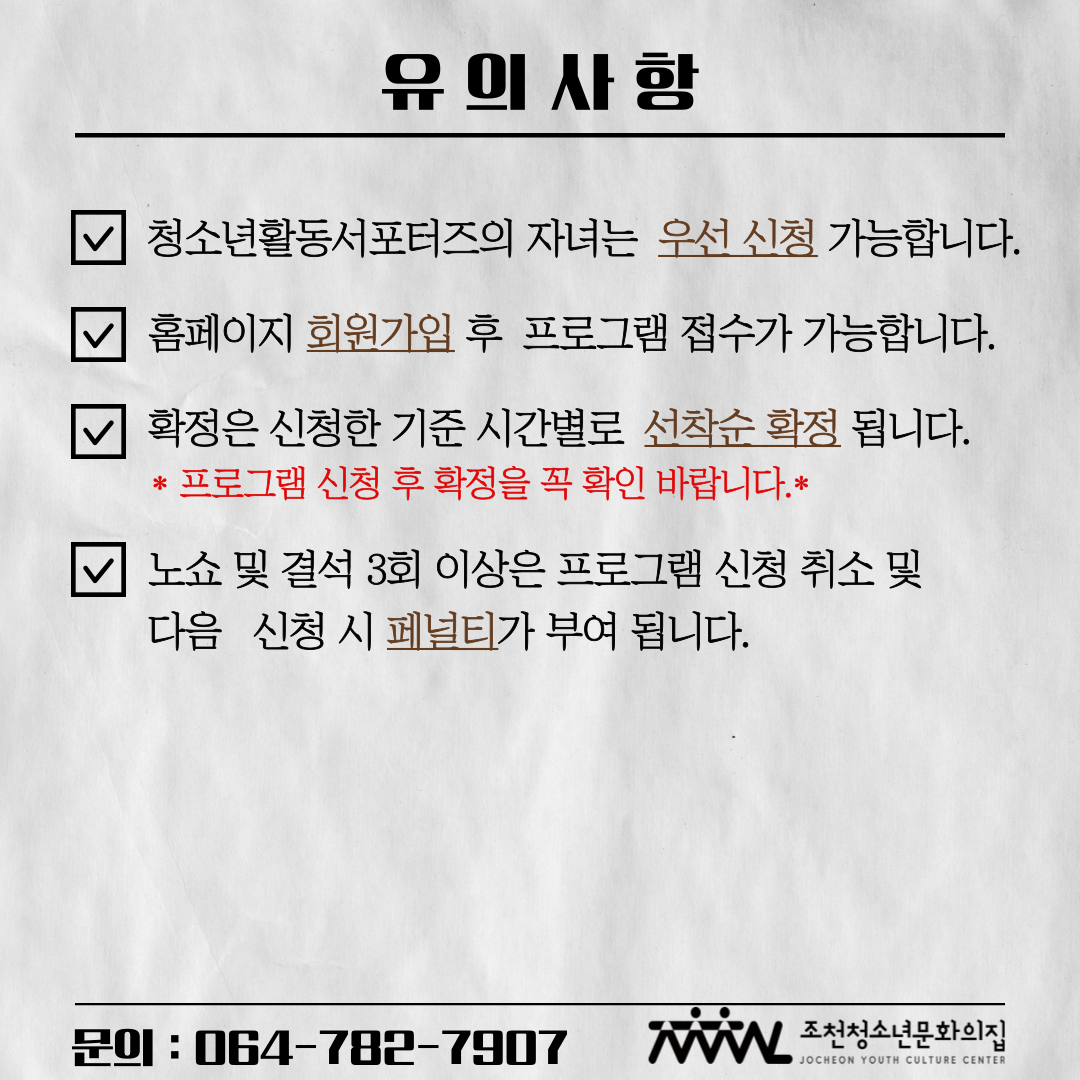 유의사항

청소년활동서포터즈의 자녀는 우선 신청 가능합니다.

홈페이지 회원가입 후 프로그램 접수가 가능합니다.

확정은 신청한 기준 시간별로 선착순 확정 됩니다.
* 프로그램 신청 후 확정을 꼭 확인 바랍니다.*

노쇼 및 결석 3회 이상은 프로그램 신청 취소 및 다음 신청 시 페널티가 부여 됩니다.

문의 : 064-782-7907

조천청소년문화의집
JOCHEON YOUTH CULTURE CENTER